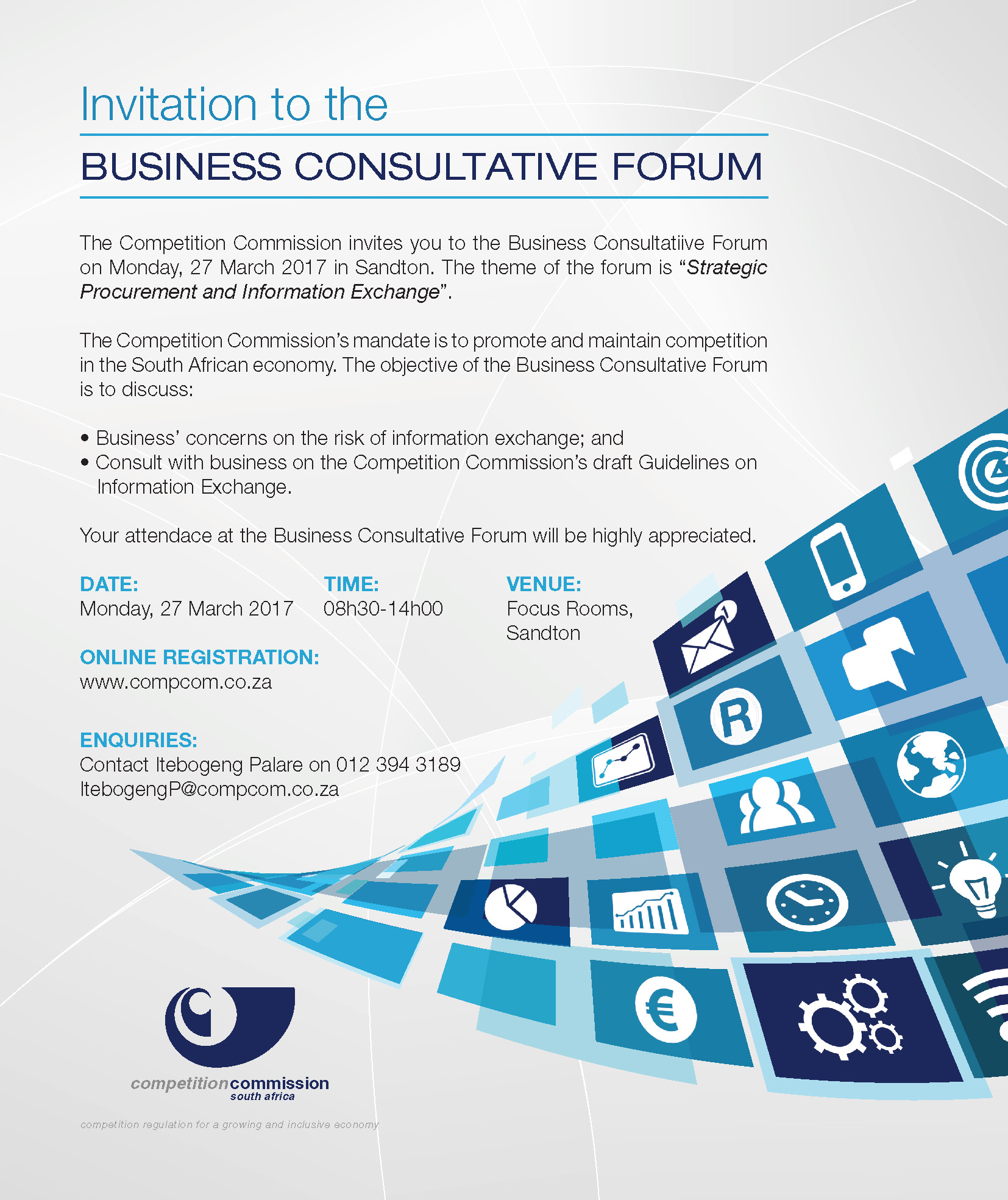 Invitation to the

BUSINESS CONSULTATIVE FORUM

The Competition Commission invites you to the Business Consultatiive Forum on Monday, 27 March 2017 in Sandton. The theme of the forum is "Strategic Procurement and Information Exchange".

The Competition Commission's mandate is to promote and maintain competition in the South African economy. The objective of the Business Consultative Forum is to discuss:

• Business' concerns on the risk of information exchange; and
• Consult with business on the Competition Commission's draft Guidelines on Information Exchange.

Your attendace at the Business Consultative Forum will be highly appreciated.

DATE:
Monday, 27 March 2017

TIME:
08h30-14h00

VENUE:
Focus Rooms,
Sandton

ONLINE REGISTRATION:
www.compcom.co.za

ENQUIRIES:
Contact Itebogeng Palare on 012 394 3189
ItebogengP@compcom.co.za

competitioncommission
south africa

competition regulation for a growing and inclusive economy